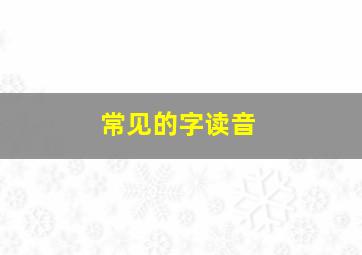 常见的字读音